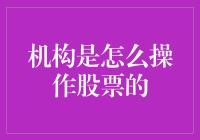 机构是怎么操作股票的